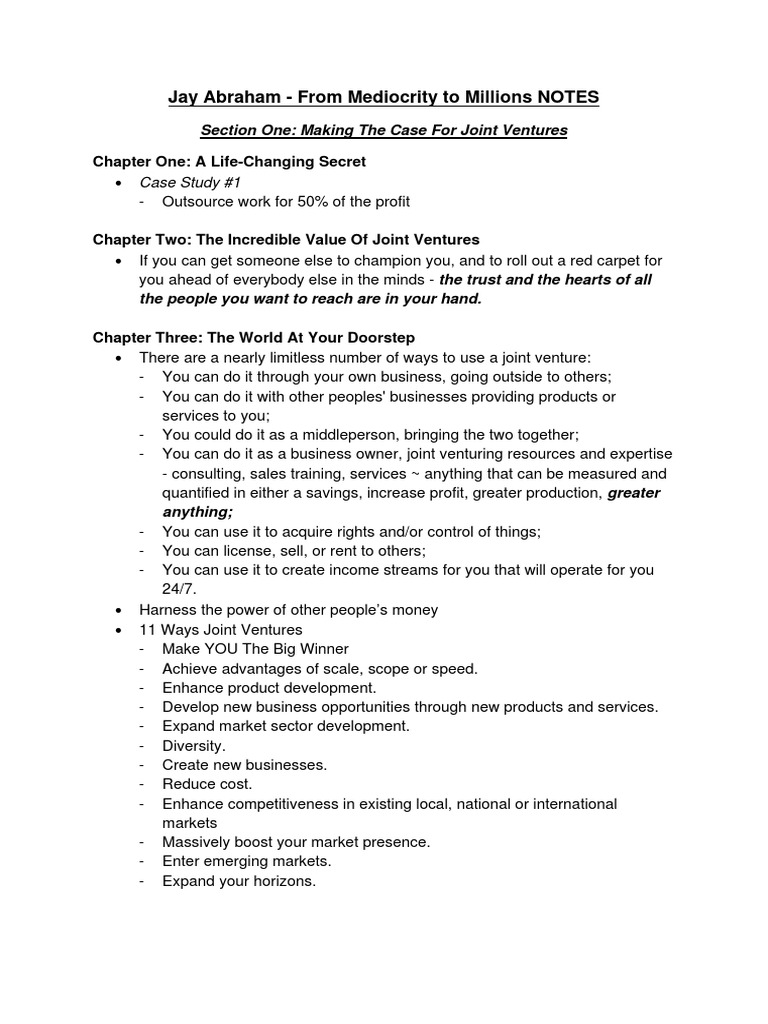 Jay Abraham - From Mediocrity to Millions NOTES

Section One: Making The Case For Joint Ventures

Chapter One: A Life-Changing Secret

• Case Study #1
- Outsource work for 50% of the profit

Chapter Two: The Incredible Value Of Joint Ventures

• If you can get someone else to champion you, and to roll out a red carpet for you ahead of everybody else in the minds - the trust and the hearts of all the people you want to reach are in your hand.

Chapter Three: The World At Your Doorstep

• There are a nearly limitless number of ways to use a joint venture:
- You can do it through your own business, going outside to others;
- You can do it with other peoples' businesses providing products or services to you;
- You could do it as a middleperson, bringing the two together;
- You can do it as a business owner, joint venturing resources and expertise - consulting, sales training, services ~ anything that can be measured and quantified in either a savings, increase profit, greater production, greater anything;
- You can use it to acquire rights and/or control of things;
- You can license, sell, or rent to others;
- You can use it to create income streams for you that will operate for you 24/7.
• Harness the power of other people's money
• 11 Ways Joint Ventures
- Make YOU The Big Winner
- Achieve advantages of scale, scope or speed.
- Enhance product development.
- Develop new business opportunities through new products and services.
- Expand market sector development.
- Diversity.
- Create new businesses.
- Reduce cost.
- Enhance competitiveness in existing local, national or international markets
- Massively boost your market presence.
- Enter emerging markets.
- Expand your horizons.